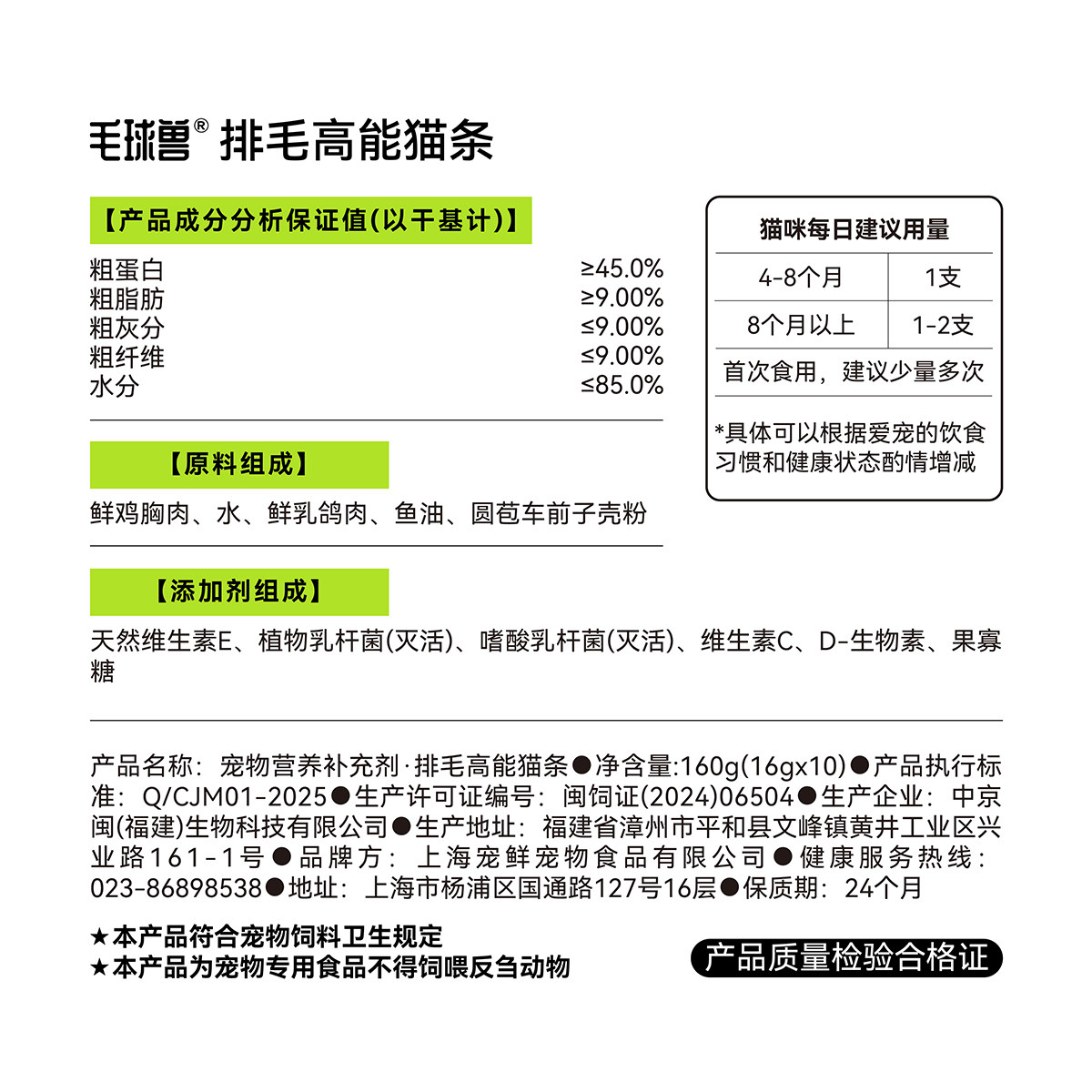 毛球兽® 排毛高能猫条

【产品成分分析保证值(以干基计)】

粗蛋白 ≥45.0%
粗脂肪 ≥9.00%
粗灰分 ≤9.00%
粗纤维 ≤9.00%
水分 ≤85.0%

【原料组成】

鲜鸡胸肉、水、鲜乳鸽肉、鱼油、圆苞车前子壳粉

【添加剂组成】

天然维生素E、植物乳杆菌(灭活)、嗜酸乳杆菌(灭活)、维生素C、D-生物素、果寡糖

猫咪每日建议用量

| 4-8个月 | 1支 |
|---|---|
| 8个月以上 | 1-2支 |
| 首次食用，建议少量多次 | |

*具体可以根据爱宠的饮食习惯和健康状态酌情增减

产品名称：宠物营养补充剂·排毛高能猫条●净含量:160g(16gx10)●产品执行标准：Q/CJM01-2025●生产许可证编号：闽饲证(2024)06504●生产企业：中京闽(福建)生物科技有限公司●生产地址：福建省漳州市平和县文峰镇黄井工业区兴业路161-1号●品牌方：上海宠鲜宠物食品有限公司●健康服务热线：023-86898538●地址：上海市杨浦区国通路127号16层●保质期：24个月

★本产品符合宠物饲料卫生规定
★本产品为宠物专用食品不得饲喂反刍动物

产品质量检验合格证